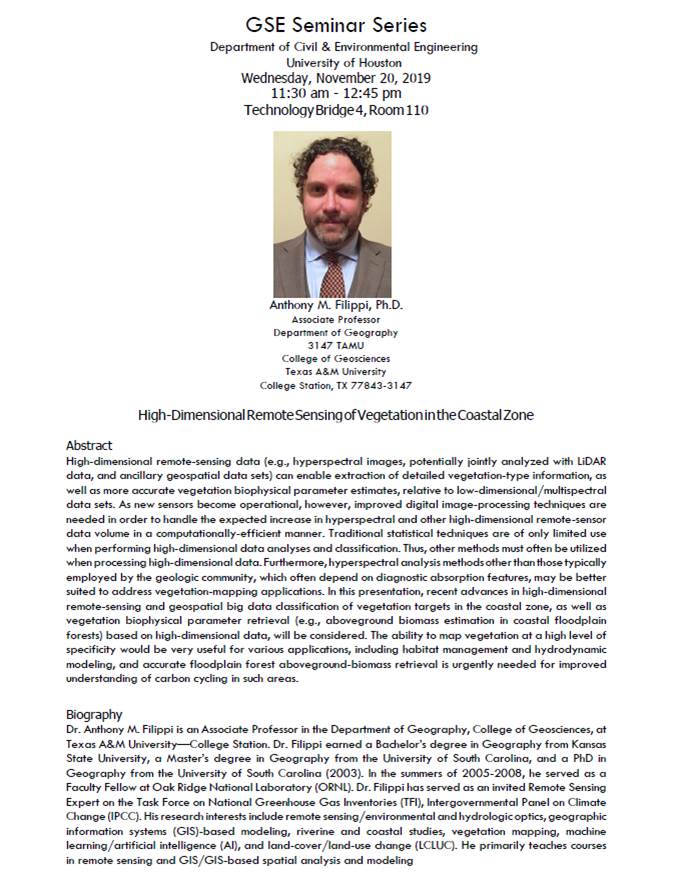 GSE Seminar Series
Department of Civil & Environmental Engineering
University of Houston
Wednesday, November 20, 2019
11:30 am - 12:45 pm
Technology Bridge 4, Room 110

Anthony M. Filippi, Ph.D.
Associate Professor
Department of Geography
3147 TAMU
College of Geosciences
Texas A&M University
College Station, TX 77843-3147

High-Dimensional Remote Sensing of Vegetation in the Coastal Zone

Abstract
High-dimensional remote-sensing data (e.g., hyperspectral images, potentially jointly analyzed with LiDAR data, and ancillary geospatial data sets) can enable extraction of detailed vegetation-type information, as well as more accurate vegetation biophysical parameter estimates, relative to low-dimensional/multispectral data sets. As new sensors become operational, however, improved digital image-processing techniques are needed in order to handle the expected increase in hyperspectral and other high-dimensional remote-sensor data volume in a computationally-efficient manner. Traditional statistical techniques are of only limited use when performing high-dimensional data analyses and classification. Thus, other methods must often be utilized when processing high-dimensional data. Furthermore, hyperspectral analysis methods other than those typically employed by the geologic community, which often depend on diagnostic absorption features, may be better suited to address vegetation-mapping applications. In this presentation, recent advances in high-dimensional remote-sensing and geospatial big data classification of vegetation targets in the coastal zone, as well as vegetation biophysical parameter retrieval (e.g., aboveground biomass estimation in coastal floodplain forests) based on high-dimensional data, will be considered. The ability to map vegetation at a high level of specificity would be very useful for various applications, including habitat management and hydrodynamic modeling, and accurate floodplain forest aboveground-biomass retrieval is urgently needed for improved understanding of carbon cycling in such areas.

Biography
Dr. Anthony M. Filippi is an Associate Professor in the Department of Geography, College of Geosciences, at Texas A&M University—College Station. Dr. Filippi earned a Bachelor's degree in Geography from Kansas State University, a Master's degree in Geography from the University of South Carolina, and a PhD in Geography from the University of South Carolina (2003). In the summers of 2005-2008, he served as a Faculty Fellow at Oak Ridge National Laboratory (ORNL). Dr. Filippi has served as an invited Remote Sensing Expert on the Task Force on National Greenhouse Gas Inventories (TFI), Intergovernmental Panel on Climate Change (IPCC). His research interests include remote sensing/environmental and hydrologic optics, geographic information systems (GIS)-based modeling, riverine and coastal studies, vegetation mapping, machine learning/artificial intelligence (AI), and land-cover/land-use change (LCLUC). He primarily teaches courses in remote sensing and GIS/GIS-based spatial analysis and modeling